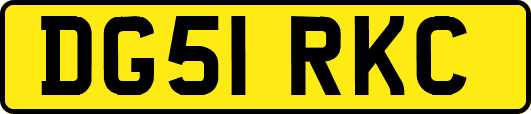 DG51 RKC